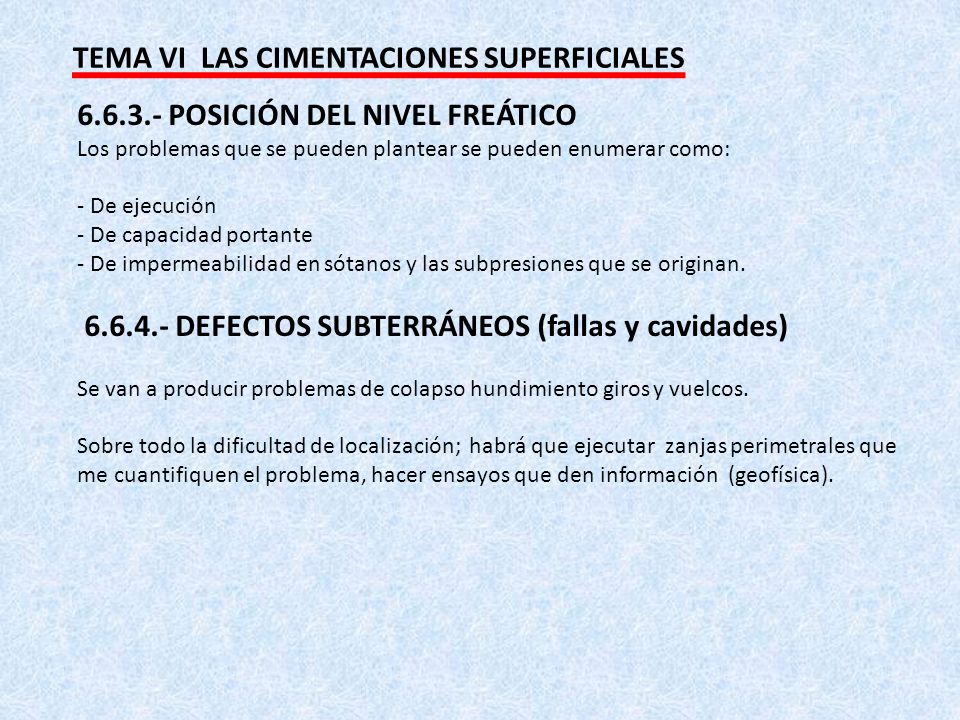 TEMA VI LAS CIMENTACIONES SUPERFICIALES

6.6.3.- POSICIÓN DEL NIVEL FREÁTICO
Los problemas que se pueden plantear se pueden enumerar como:

- De ejecución
- De capacidad portante
- De impermeabilidad en sótanos y las subpresiones que se originan.

6.6.4.- DEFECTOS SUBTERRÁNEOS (fallas y cavidades)

Se van a producir problemas de colapso hundimiento giros y vuelcos.

Sobre todo la dificultad de localización; habrá que ejecutar zanjas perimetrales que me cuantifiquen el problema, hacer ensayos que den información (geofísica).